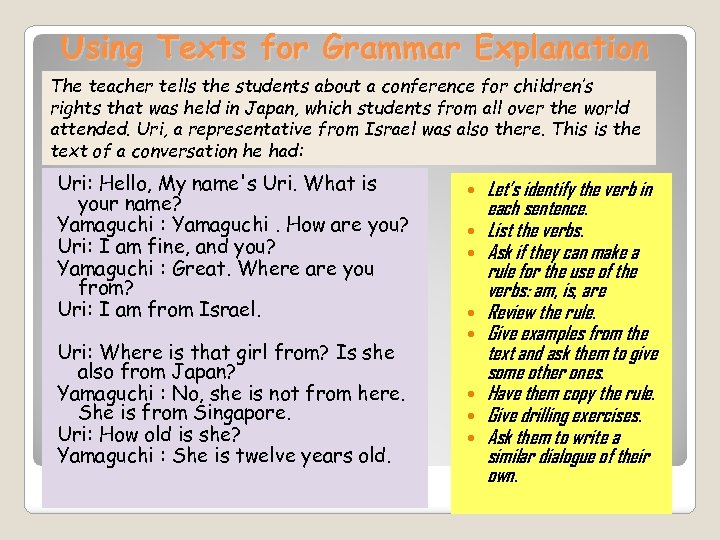 Using Texts for Grammar Explanation

The teacher tells the students about a conference for children's rights that was held in Japan, which students from all over the world attended. Uri, a representative from Israel was also there. This is the text of a conversation he had:

Uri: Hello, My name's Uri. What is your name?
Yamaguchi : Yamaguchi . How are you?
Uri: I am fine, and you?
Yamaguchi : Great. Where are you from?
Uri: I am from Israel.

Uri: Where is that girl from? Is she also from Japan?
Yamaguchi : No, she is not from here. She is from Singapore.
Uri: How old is she?
Yamaguchi : She is twelve years old.

• Let's identify the verb in each sentence.
• List the verbs.
• Ask if they can make a rule for the use of the verbs: am, is, are
• Review the rule.
• Give examples from the text and ask them to give some other ones.
• Have them copy the rule.
• Give drilling exercises.
• Ask them to write a similar dialogue of their own.